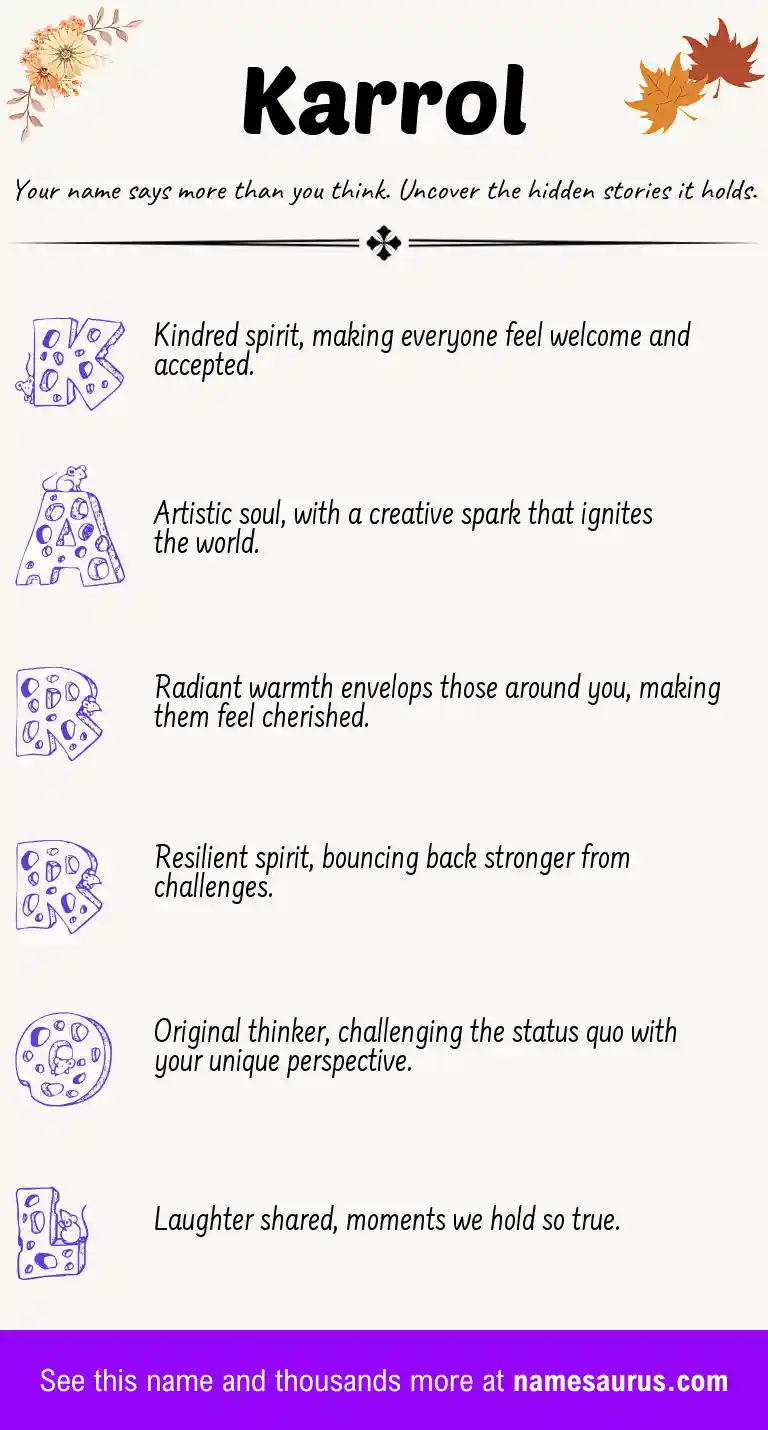 Karrol

Your name says more than you think. Uncover the hidden stories it holds.

K Kindred spirit, making everyone feel welcome and accepted.

A Artistic soul, with a creative spark that ignites the world.

R Radiant warmth envelops those around you, making them feel cherished.

R Resilient spirit, bouncing back stronger from challenges.

O Original thinker, challenging the status quo with your unique perspective.

L Laughter shared, moments we hold so true.

See this name and thousands more at namesaurus.com